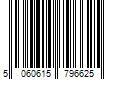 5 060615 796625